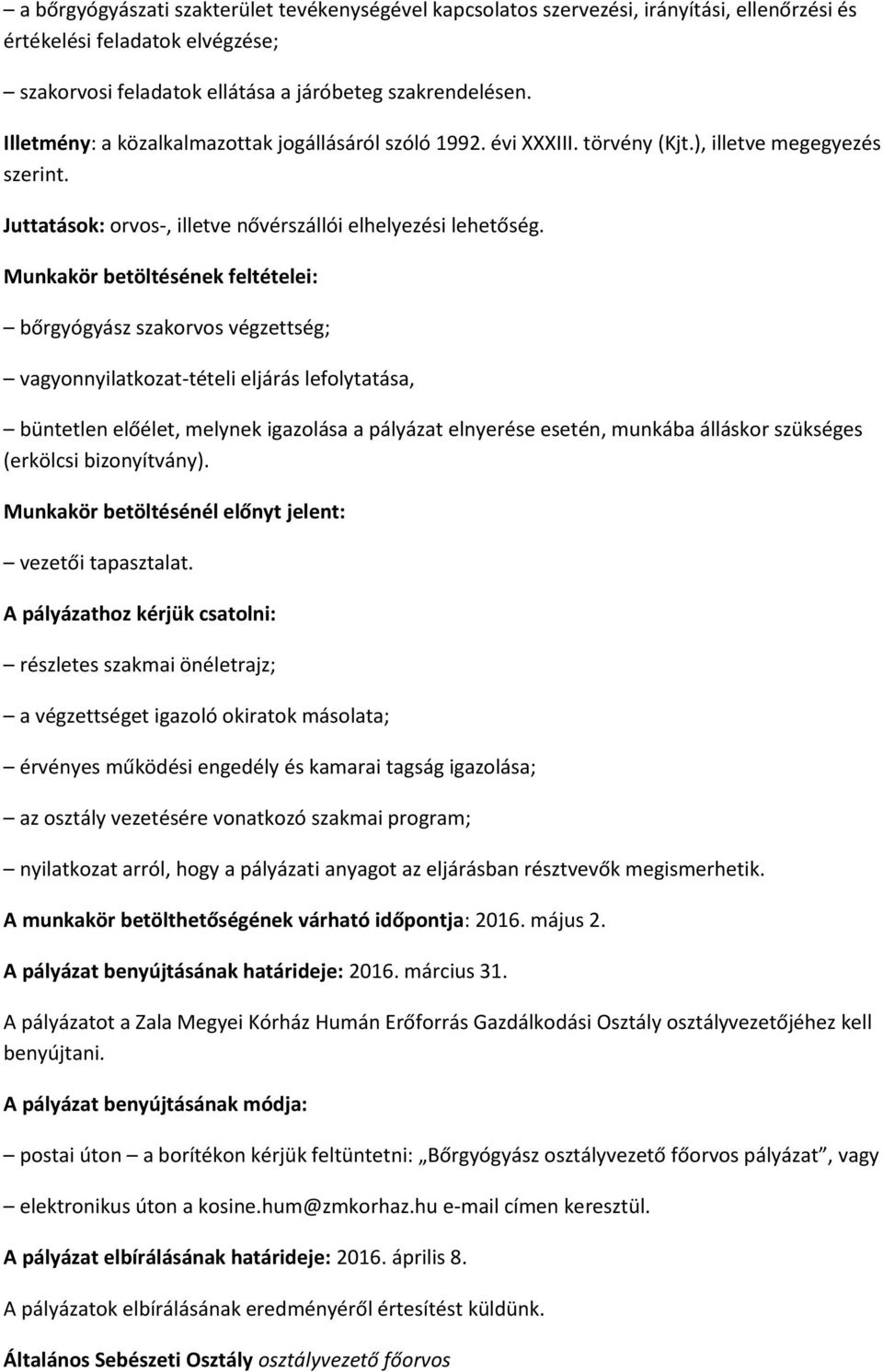 – a bőrgyógyászati szakterület tevékenységével kapcsolatos szervezési, irányítási, ellenőrzési és értékelési feladatok elvégzése;

– szakorvosi feladatok ellátása a járóbeteg szakrendelésen.

Illetmény: a közalkalmazottak jogállásáról szóló 1992. évi XXXIII. törvény (Kjt.), illetve megegyezés szerint.

Juttatások: orvos-, illetve nővérszállói elhelyezési lehetőség.

Munkakör betöltésének feltételei:

– bőrgyógyász szakorvos végzettség;

– vagyonnyilatkozat-tételi eljárás lefolytatása,

– büntetlen előélet, melynek igazolása a pályázat elnyerése esetén, munkába álláskor szükséges (erkölcsi bizonyítvány).

Munkakör betöltésénél előnyt jelent:

– vezetői tapasztalat.

A pályázathoz kérjük csatolni:

– részletes szakmai önéletrajz;

– a végzettséget igazoló okiratok másolata;

– érvényes működési engedély és kamarai tagság igazolása;

– az osztály vezetésére vonatkozó szakmai program;

– nyilatkozat arról, hogy a pályázati anyagot az eljárásban résztvevők megismerhetik.

A munkakör betölthetőségének várható időpontja: 2016. május 2.

A pályázat benyújtásának határideje: 2016. március 31.

A pályázatot a Zala Megyei Kórház Humán Erőforrás Gazdálkodási Osztály osztályvezetőjéhez kell benyújtani.

A pályázat benyújtásának módja:

– postai úton – a borítékon kérjük feltüntetni: „Bőrgyógyász osztályvezető főorvos pályázat”, vagy

– elektronikus úton a kosine.hum@zmkorhaz.hu e-mail címen keresztül.

A pályázat elbírálásának határideje: 2016. április 8.

A pályázatok elbírálásának eredményéről értesítést küldünk.

Általános Sebészeti Osztály osztályvezető főorvos